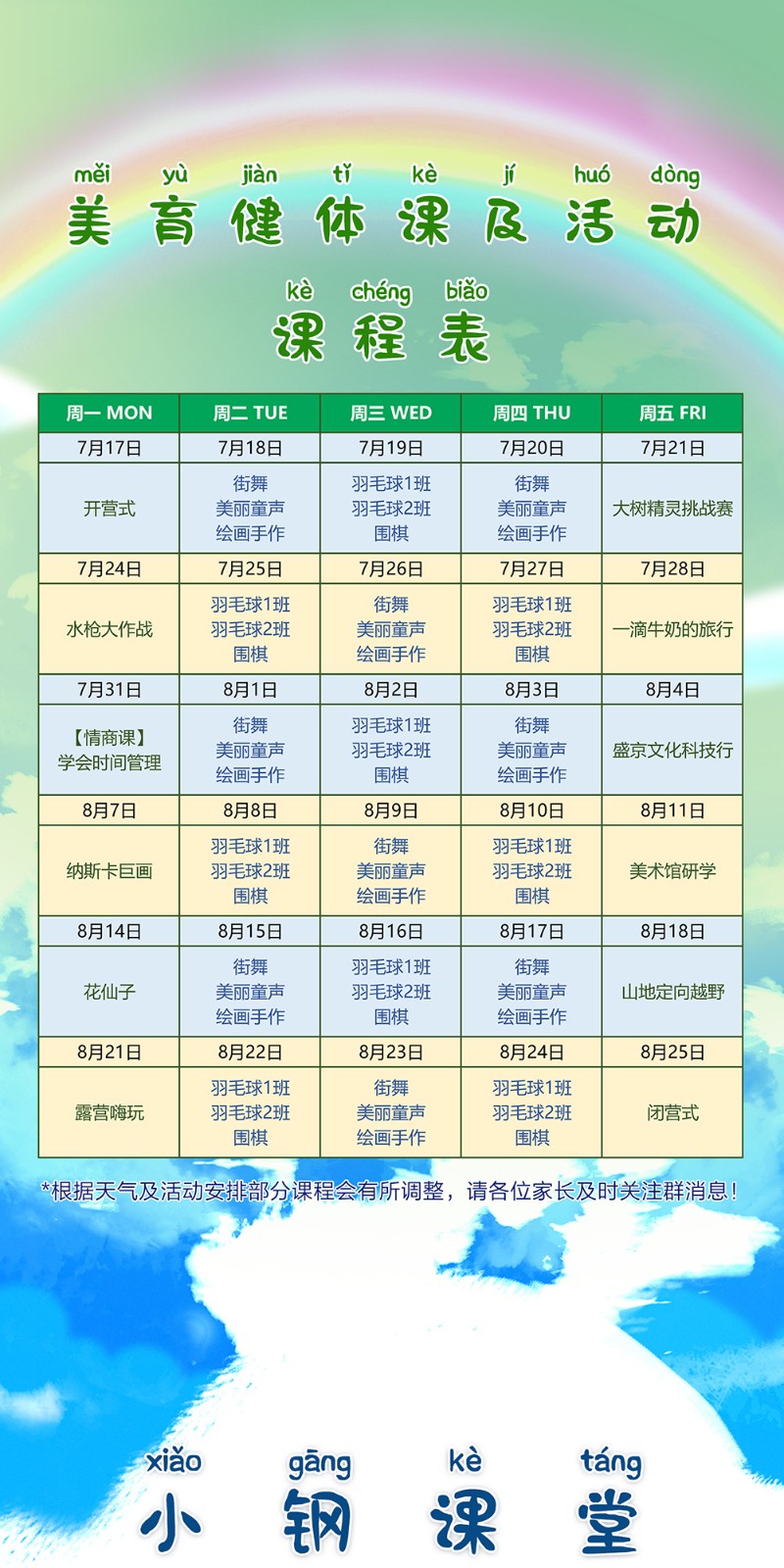 měi yù jiàn tǐ kè jí huó dòng
美育健体课及活动

kè chéng biǎo
课程表

| 周一 MON | 周二 TUE | 周三 WED | 周四 THU | 周五 FRI |
|---|---|---|---|---|
| 7月17日 | 7月18日 | 7月19日 | 7月20日 | 7月21日 |
| 开营式 | 街舞 美丽童声 绘画手作 | 羽毛球1班 羽毛球2班 围棋 | 街舞 美丽童声 绘画手作 | 大树精灵挑战赛 |
| 7月24日 | 7月25日 | 7月26日 | 7月27日 | 7月28日 |
| 水枪大作战 | 羽毛球1班 羽毛球2班 围棋 | 街舞 美丽童声 绘画手作 | 羽毛球1班 羽毛球2班 围棋 | 一滴牛奶的旅行 |
| 7月31日 | 8月1日 | 8月2日 | 8月3日 | 8月4日 |
| 【情商课】 学会时间管理 | 街舞 美丽童声 绘画手作 | 羽毛球1班 羽毛球2班 围棋 | 街舞 美丽童声 绘画手作 | 盛京文化科技行 |
| 8月7日 | 8月8日 | 8月9日 | 8月10日 | 8月11日 |
| 纳斯卡巨画 | 羽毛球1班 羽毛球2班 围棋 | 街舞 美丽童声 绘画手作 | 羽毛球1班 羽毛球2班 围棋 | 美术馆研学 |
| 8月14日 | 8月15日 | 8月16日 | 8月17日 | 8月18日 |
| 花仙子 | 街舞 美丽童声 绘画手作 | 羽毛球1班 羽毛球2班 围棋 | 街舞 美丽童声 绘画手作 | 山地定向越野 |
| 8月21日 | 8月22日 | 8月23日 | 8月24日 | 8月25日 |
| 露营嗨玩 | 羽毛球1班 羽毛球2班 围棋 | 街舞 美丽童声 绘画手作 | 羽毛球1班 羽毛球2班 围棋 | 闭营式 |

*根据天气及活动安排部分课程会有所调整，请各位家长及时关注群消息！

xiǎo gāng kè táng
小钢课堂